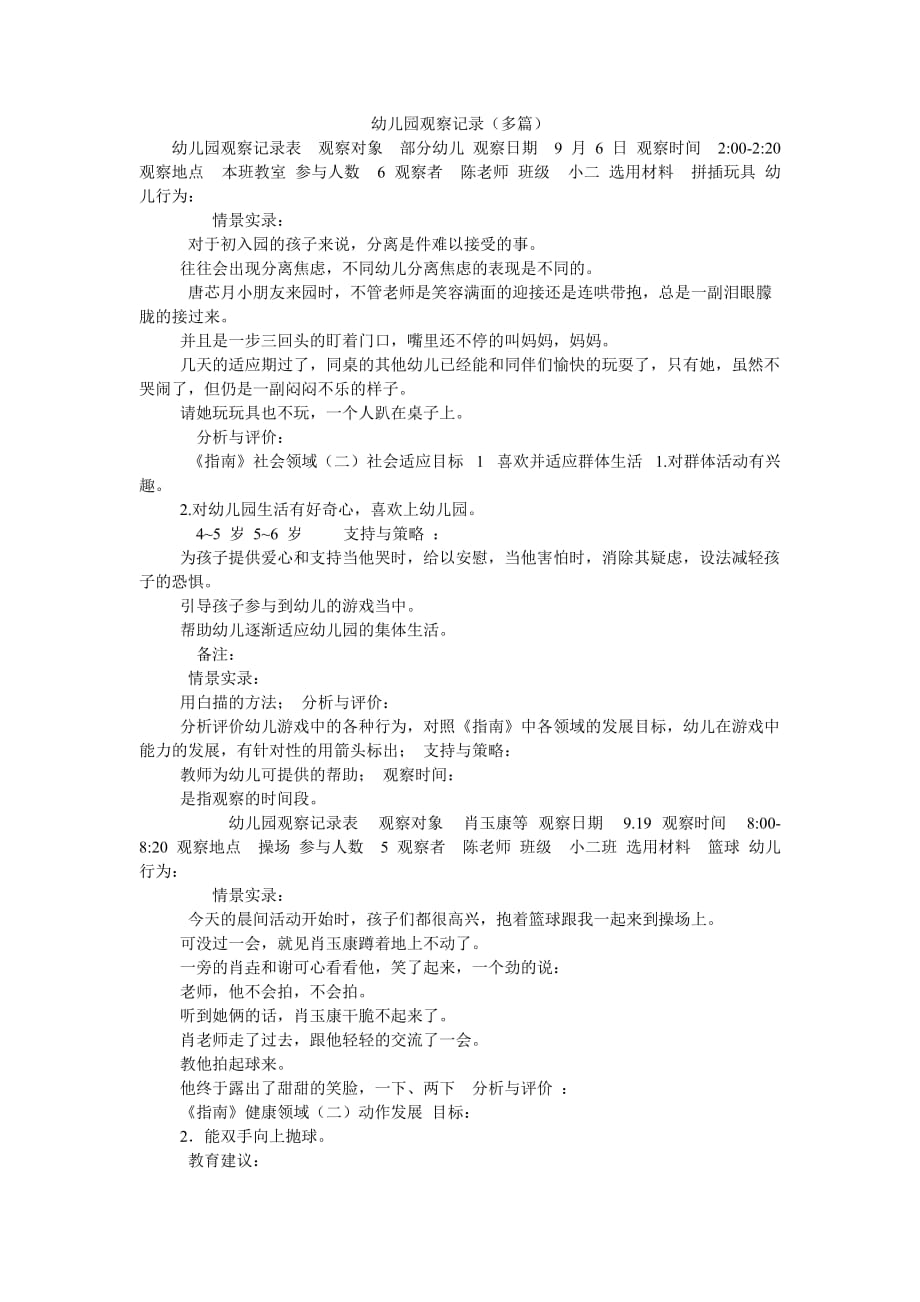 幼儿园观察记录（多篇）

幼儿园观察记录表 观察对象 部分幼儿 观察日期 9 月 6 日 观察时间 2:00-2:20 观察地点 本班教室 参与人数 6 观察者 陈老师 班级 小二 选用材料 拼插玩具 幼儿行为：

情景实录：

对于初入园的孩子来说，分离是件难以接受的事。

往往会出现分离焦虑，不同幼儿分离焦虑的表现是不同的。

唐芯月小朋友来园时，不管老师是笑容满面的迎接还是连哄带抱，总是一副泪眼朦胧的接过来。

并且是一步三回头的盯着门口，嘴里还不停的叫妈妈，妈妈。

几天的适应期过了，同桌的其他幼儿已经能和同伴们愉快的玩耍了，只有她，虽然不哭闹了，但仍是一副闷闷不乐的样子。

请她玩玩具也不玩，一个人趴在桌子上。

分析与评价：

《指南》社会领域（二）社会适应目标 1 喜欢并适应群体生活 1.对群体活动有兴趣。

2.对幼儿园生活有好奇心，喜欢上幼儿园。

4~5 岁 5~6 岁 支持与策略 ：

为孩子提供爱心和支持当他哭时，给以安慰，当他害怕时，消除其疑虑，设法减轻孩子的恐惧。

引导孩子参与到幼儿的游戏当中。

帮助幼儿逐渐适应幼儿园的集体生活。

备注：

情景实录：

用白描的方法； 分析与评价：

分析评价幼儿游戏中的各种行为，对照《指南》中各领域的发展目标，幼儿在游戏中能力的发展，有针对性的用箭头标出； 支持与策略：

教师为幼儿可提供的帮助； 观察时间：

是指观察的时间段。

幼儿园观察记录表 观察对象 肖玉康等 观察日期 9.19 观察时间 8:00-8:20 观察地点 操场 参与人数 5 观察者 陈老师 班级 小二班 选用材料 篮球 幼儿行为：

情景实录：

今天的晨间活动开始时，孩子们都很高兴，抱着篮球跟我一起来到操场上。

可没过一会，就见肖玉康蹲着地上不动了。

一旁的肖垚和谢可心看看他，笑了起来，一个劲的说：

老师，他不会拍，不会拍。

听到她俩的话，肖玉康干脆不起来了。

肖老师走了过去，跟他轻轻的交流了一会。

教他拍起球来。

他终于露出了甜甜的笑脸，一下、两下 分析与评价 ：

《指南》健康领域（二）动作发展 目标：

2．能双手向上抛球。

教育建议：